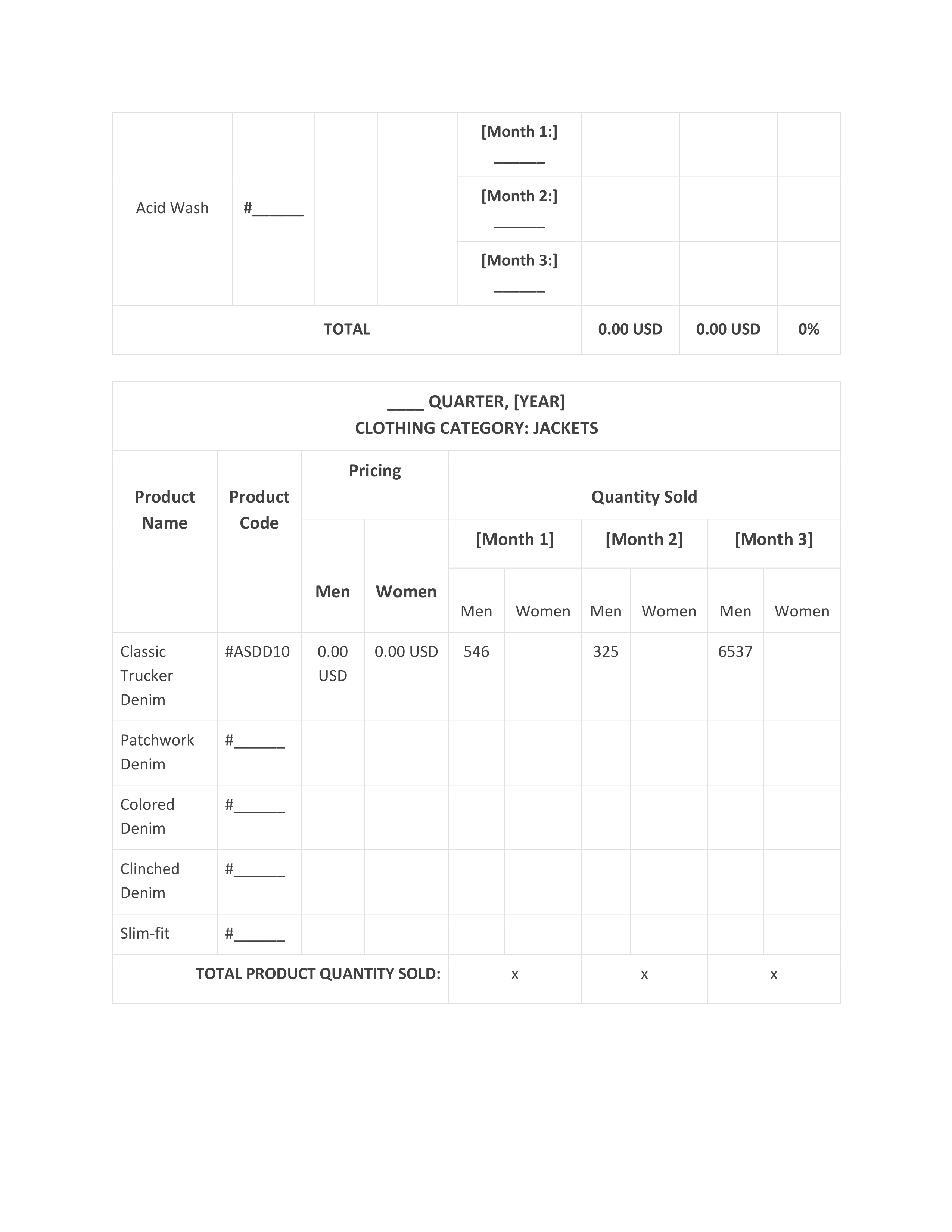 | Acid Wash | #______ | | | [Month 1:] ______ | | | |
|---|---|---|---|---|---|---|---|
| | | | | [Month 2:] ______ | | | |
| | | | | [Month 3:] ______ | | | |
| TOTAL | | | | | 0.00 USD | 0.00 USD | 0% |

____ QUARTER, [YEAR]
CLOTHING CATEGORY: JACKETS

| Product Name | Product Code | Pricing | | Quantity Sold | | | | | |
|---|---|---|---|---|---|---|---|---|---|
| | | | | [Month 1] | | [Month 2] | | [Month 3] | |
| | | Men | Women | Men | Women | Men | Women | Men | Women |
| Classic Trucker Denim | #ASDD10 | 0.00 USD | 0.00 USD | 546 | | 325 | | 6537 | |
| Patchwork Denim | #______ | | | | | | | | |
| Colored Denim | #______ | | | | | | | | |
| Clinched Denim | #______ | | | | | | | | |
| Slim-fit | #______ | | | | | | | | |
| TOTAL PRODUCT QUANTITY SOLD: | | | | x | | x | | x | |